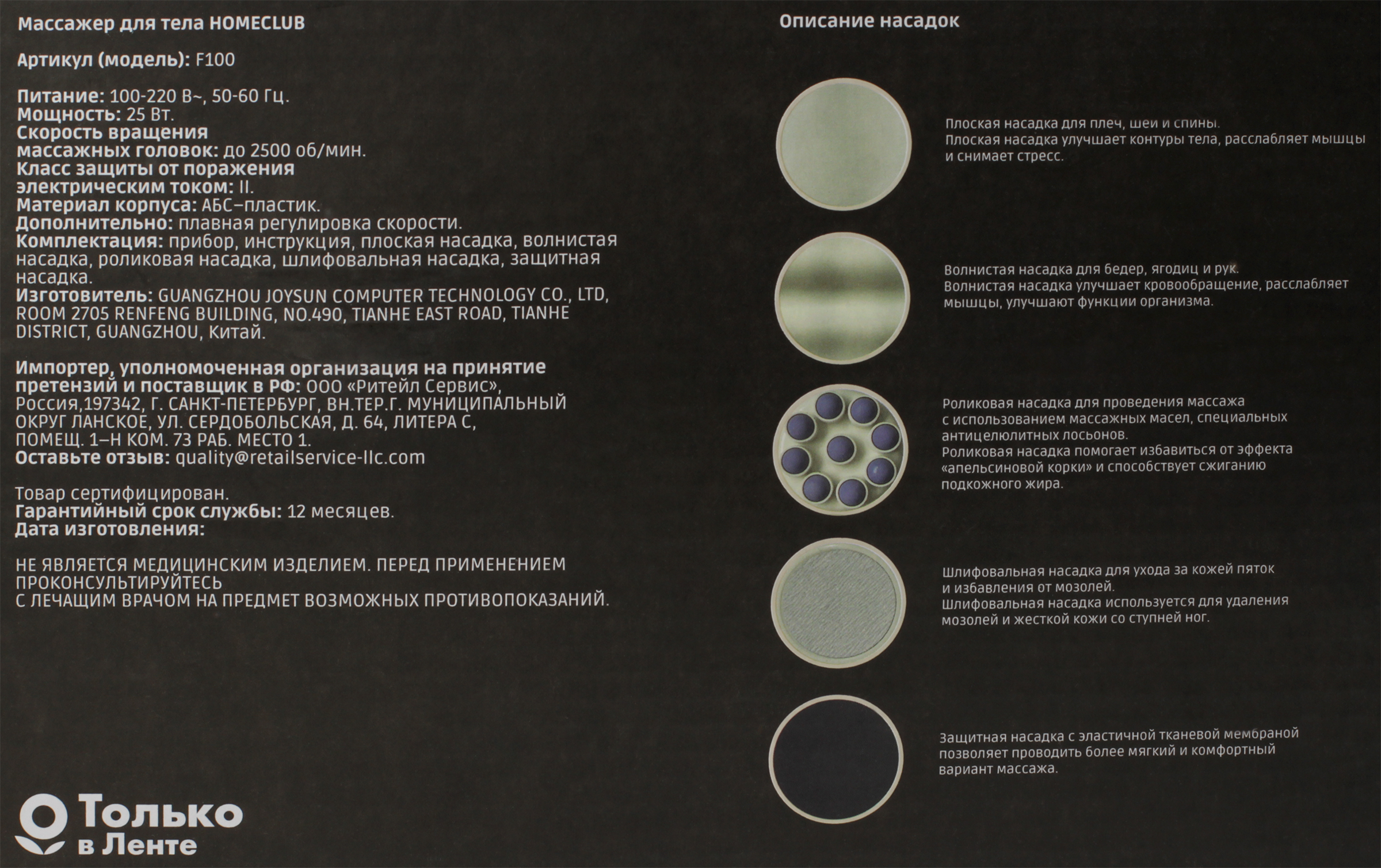 Массажер для тела HOMECLUB

Артикул (модель): F100

Питание: 100-220 В~, 50-60 Гц.
Мощность: 25 Вт.
Скорость вращения массажных головок: до 2500 об/мин.
Класс защиты от поражения электрическим током: II.
Материал корпуса: АБС–пластик.
Дополнительно: плавная регулировка скорости.
Комплектация: прибор, инструкция, плоская насадка, волнистая насадка, роликовая насадка, шлифовальная насадка, защитная насадка.
Изготовитель: GUANGZHOU JOYSUN COMPUTER TECHNOLOGY CO., LTD, ROOM 2705 RENFENG BUILDING, NO.490, TIANHE EAST ROAD, TIANHE DISTRICT, GUANGZHOU, Китай.

Импортер, уполномоченная организация на принятие претензий и поставщик в РФ: ООО «Ритейл Сервис», Россия,197342, Г. САНКТ-ПЕТЕРБУРГ, ВН.ТЕР.Г. МУНИЦИПАЛЬНЫЙ ОКРУГ ЛАНСКОЕ, УЛ. СЕРДОБОЛЬСКАЯ, Д. 64, ЛИТЕРА С, ПОМЕЩ. 1–Н КОМ. 73 РАБ. МЕСТО 1.
Оставьте отзыв: quality@retailservice-llc.com

Товар сертифицирован.
Гарантийный срок службы: 12 месяцев.
Дата изготовления:

НЕ ЯВЛЯЕТСЯ МЕДИЦИНСКИМ ИЗДЕЛИЕМ. ПЕРЕД ПРИМЕНЕНИЕМ ПРОКОНСУЛЬТИРУЙТЕСЬ
С ЛЕЧАЩИМ ВРАЧОМ НА ПРЕДМЕТ ВОЗМОЖНЫХ ПРОТИВОПОКАЗАНИЙ.

Только в Ленте

Описание насадок

Плоская насадка для плеч, шеи и спины.
Плоская насадка улучшает контуры тела, расслабляет мышцы и снимает стресс.

Волнистая насадка для бедер, ягодиц и рук.
Волнистая насадка улучшает кровообращение, расслабляет мышцы, улучшают функции организма.

Роликовая насадка для проведения массажа с использованием массажных масел, специальных антицелюлитных лосьонов.
Роликовая насадка помогает избавиться от эффекта «апельсиновой корки» и способствует сжиганию подкожного жира.

Шлифовальная насадка для ухода за кожей пяток и избавления от мозолей.
Шлифовальная насадка используется для удаления мозолей и жесткой кожи со ступней ног.

Защитная насадка с эластичной тканевой мембраной позволяет проводить более мягкий и комфортный вариант массажа.